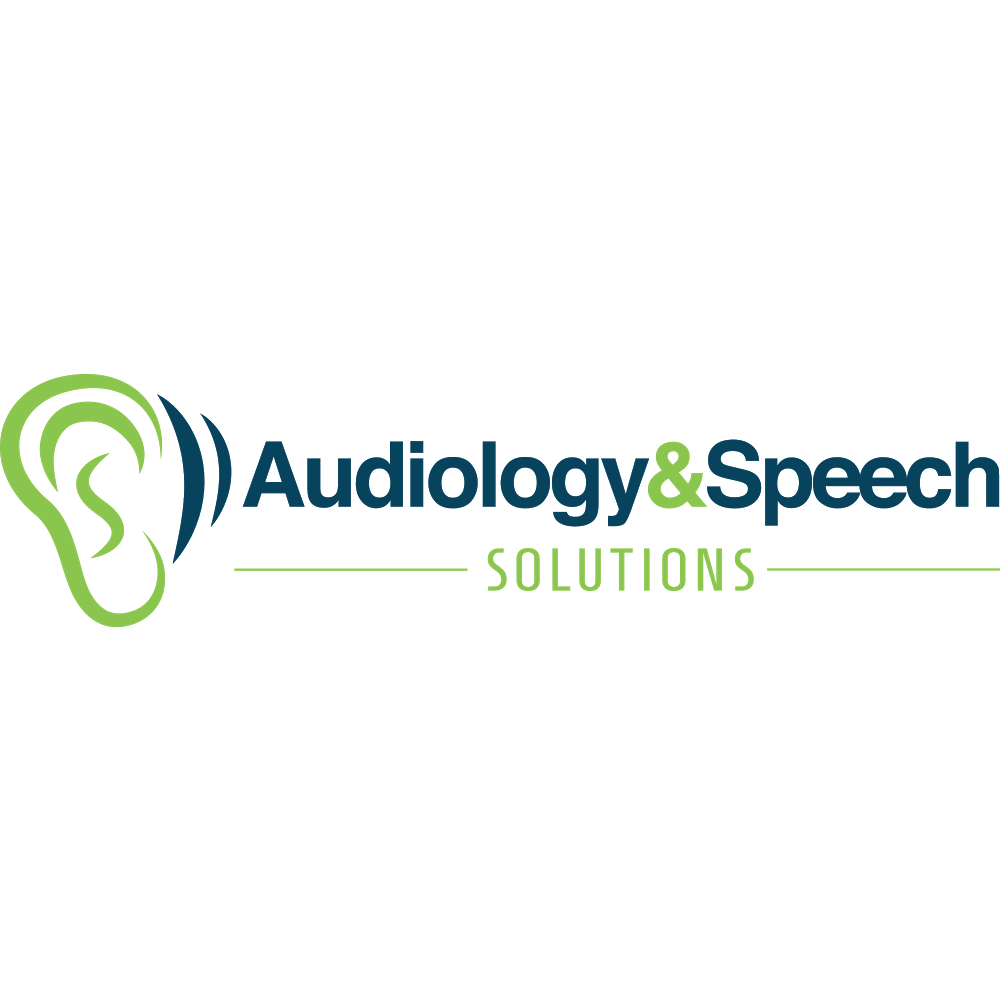 Audiology&Speech
SOLUTIONS